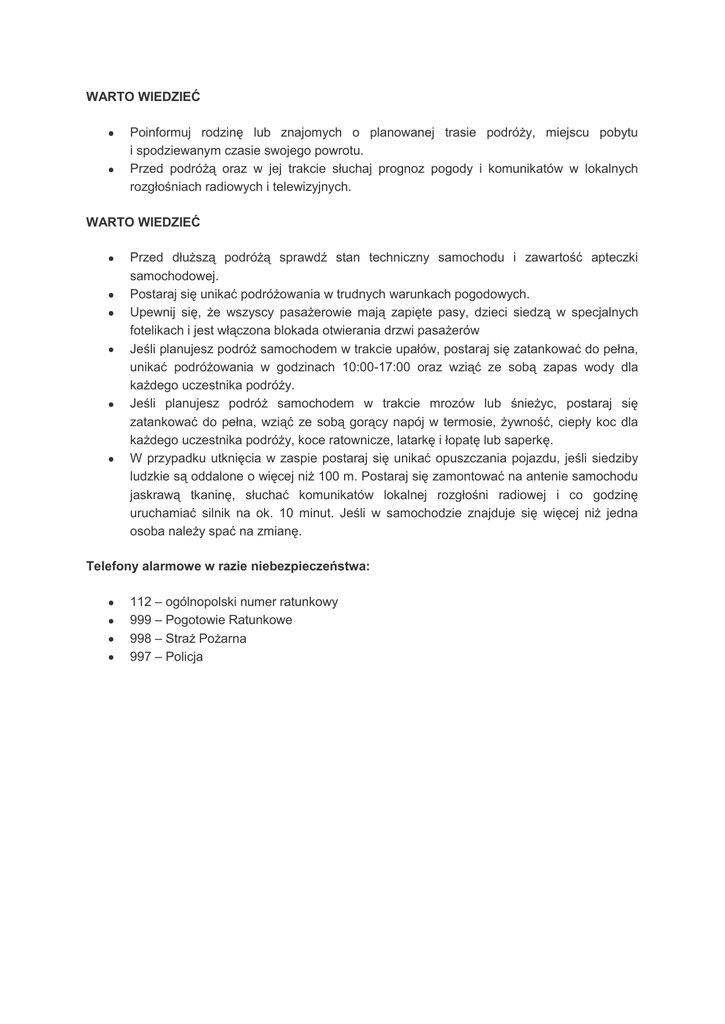 WARTO WIEDZIEĆ

- Poinformuj rodzinę lub znajomych o planowanej trasie podróży, miejscu pobytu i spodziewanym czasie swojego powrotu.
- Przed podróżą oraz w jej trakcie słuchaj prognoz pogody i komunikatów w lokalnych rozgłośniach radiowych i telewizyjnych.

WARTO WIEDZIEĆ

- Przed dłuższą podróżą sprawdź stan techniczny samochodu i zawartość apteczki samochodowej.
- Postaraj się unikać podróżowania w trudnych warunkach pogodowych.
- Upewnij się, że wszyscy pasażerowie mają zapięte pasy, dzieci siedzą w specjalnych fotelikach i jest włączona blokada otwierania drzwi pasażerów
- Jeśli planujesz podróż samochodem w trakcie upałów, postaraj się zatankować do pełna, unikać podróżowania w godzinach 10:00-17:00 oraz wziąć ze sobą zapas wody dla każdego uczestnika podróży.
- Jeśli planujesz podróż samochodem w trakcie mrozów lub śnieżyc, postaraj się zatankować do pełna, wziąć ze sobą gorący napój w termosie, żywność, ciepły koc dla każdego uczestnika podróży, koce ratownicze, latarkę i łopatę lub saperkę.
- W przypadku utknięcia w zaspie postaraj się unikać opuszczania pojazdu, jeśli siedziby ludzkie są oddalone o więcej niż 100 m. Postaraj się zamontować na antenie samochodu jaskrawą tkaninę, słuchać komunikatów lokalnej rozgłośni radiowej i co godzinę uruchamiać silnik na ok. 10 minut. Jeśli w samochodzie znajduje się więcej niż jedna osoba należy spać na zmianę.

Telefony alarmowe w razie niebezpieczeństwa:

- 112 – ogólnopolski numer ratunkowy
- 999 – Pogotowie Ratunkowe
- 998 – Straż Pożarna
- 997 – Policja